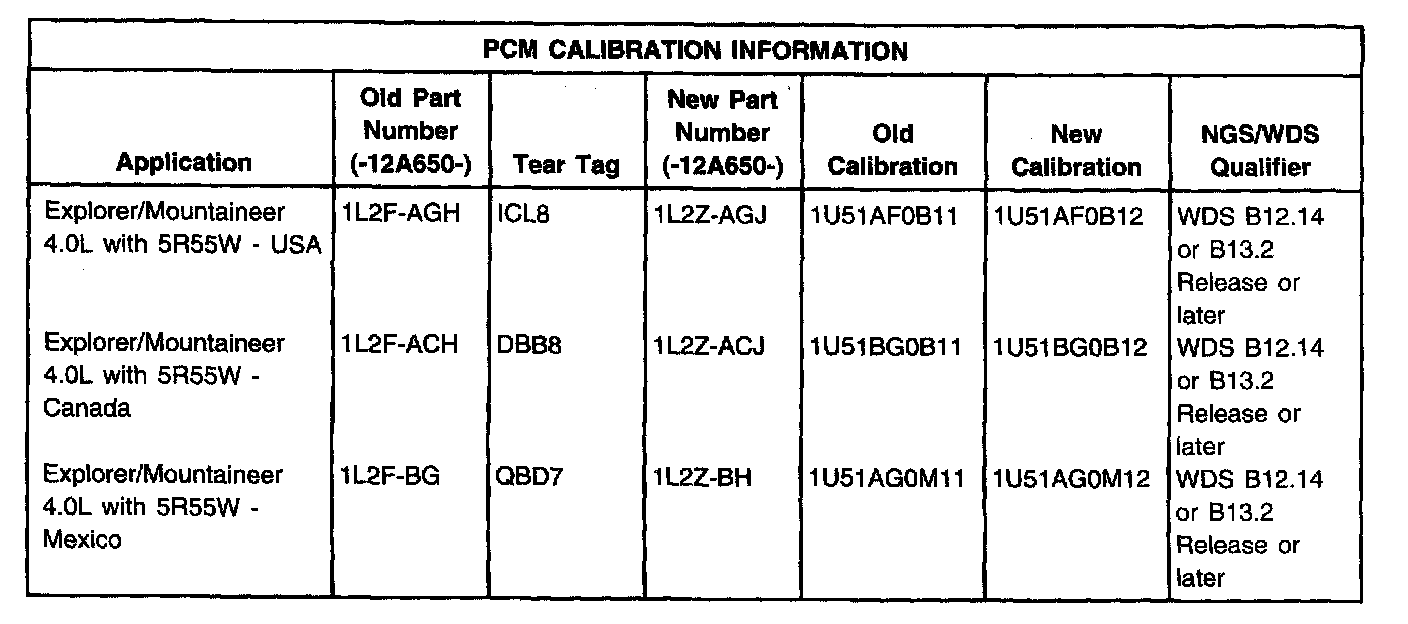 PCM CALIBRATION INFORMATION

| Application | Old Part Number (-12A650-) | Tear Tag | New Part Number (-12A650-) | Old Calibration | New Calibration | NGS/WDS Qualifier |
|---|---|---|---|---|---|---|
| Explorer/Mountaineer 4.0L with 5R55W - USA | 1L2F-AGH | ICL8 | 1L2Z-AGJ | 1U51AF0B11 | 1U51AF0B12 | WDS B12.14 or B13.2 Release or later |
| Explorer/Mountaineer 4.0L with 5R55W - Canada | 1L2F-ACH | DBB8 | 1L2Z-ACJ | 1U51BG0B11 | 1U51BG0B12 | WDS B12.14 or B13.2 Release or later |
| Explorer/Mountaineer 4.0L with 5R55W - Mexico | 1L2F-BG | QBD7 | 1L2Z-BH | 1U51AG0M11 | 1U51AG0M12 | WDS B12.14 or B13.2 Release or later |